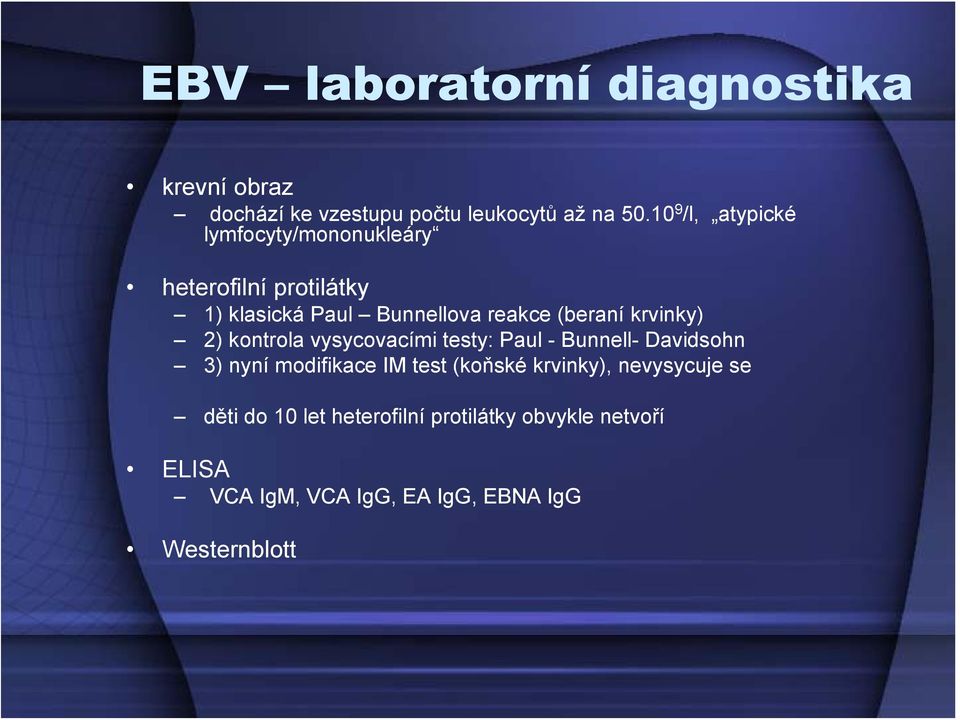 EBV – laboratorní diagnostika

• krevní obraz
– dochází ke vzestupu počtu leukocytů až na $50.10^9$/l, „atypické lymfocyty/mononukleáry“

• heterofilní protilátky
– 1) klasická Paul – Bunnellova reakce (beraní krvinky)
– 2) kontrola vysycovacími testy: Paul - Bunnell- Davidsohn
– 3) nyní modifikace IM test (koňské krvinky), nevysycuje se

– děti do 10 let heterofilní protilátky obvykle netvoří

• ELISA
– VCA IgM, VCA IgG, EA IgG, EBNA IgG

• Westernblott